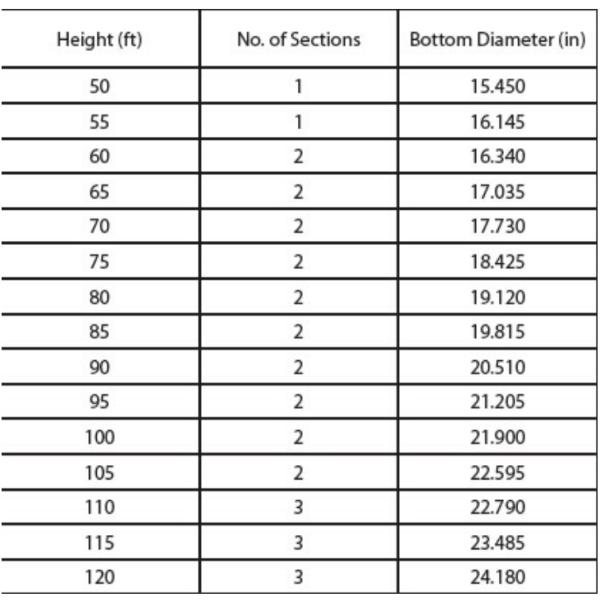 | Height (ft) | No. of Sections | Bottom Diameter (in) |
|---|---|---|
| 50 | 1 | 15.450 |
| 55 | 1 | 16.145 |
| 60 | 2 | 16.340 |
| 65 | 2 | 17.035 |
| 70 | 2 | 17.730 |
| 75 | 2 | 18.425 |
| 80 | 2 | 19.120 |
| 85 | 2 | 19.815 |
| 90 | 2 | 20.510 |
| 95 | 2 | 21.205 |
| 100 | 2 | 21.900 |
| 105 | 2 | 22.595 |
| 110 | 3 | 22.790 |
| 115 | 3 | 23.485 |
| 120 | 3 | 24.180 |